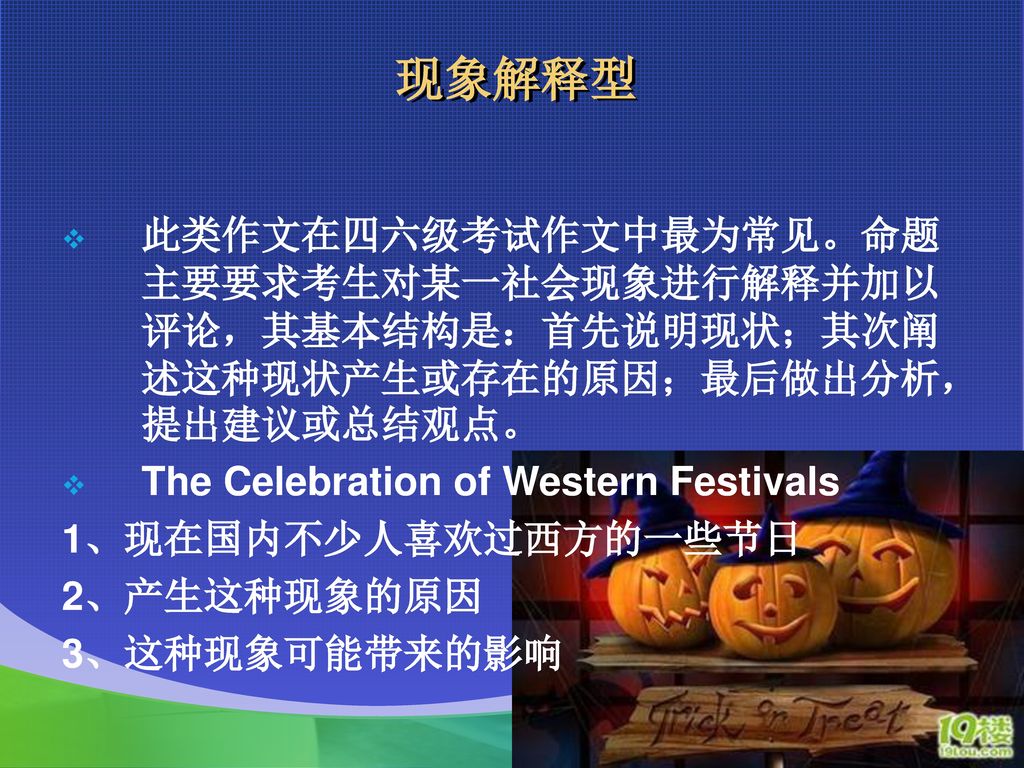 现象解释型

此类作文在四六级考试作文中最为常见。命题主要要求考生对某一社会现象进行解释并加以评论，其基本结构是：首先说明现状；其次阐述这种现状产生或存在的原因；最后做出分析，提出建议或总结观点。

The Celebration of Western Festivals

1、现在国内不少人喜欢过西方的一些节日
2、产生这种现象的原因
3、这种现象可能带来的影响

Trick or Treat

19楼
19Lou.com